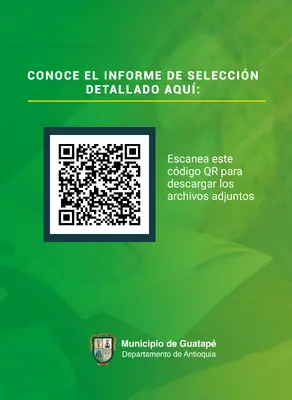 CONOCE EL INFORME DE SELECCIÓN DETALLADO AQUÍ:

Escanea este código QR para descargar los archivos adjuntos

Municipio de Guatapé
Departamento de Antioquia